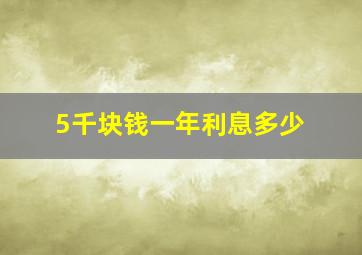 5千块钱一年利息多少